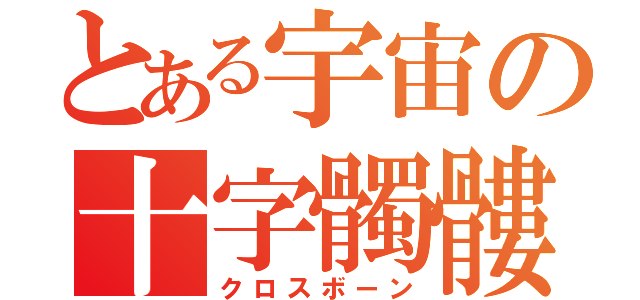 とある宇宙の
十字髑髏
クロスボーン